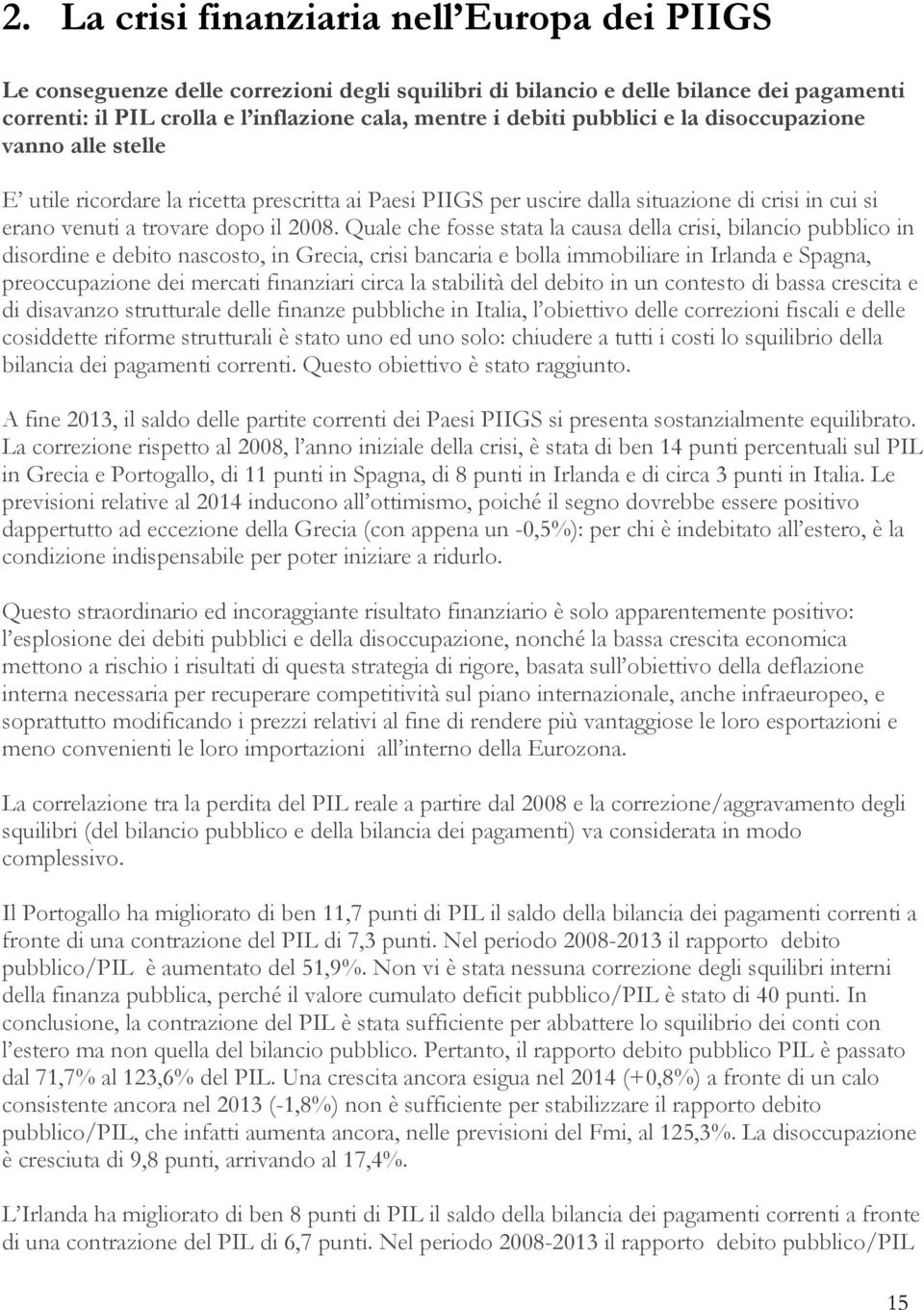 2. La crisi finanziaria nell'Europa dei PIIGS

Le conseguenze delle correzioni degli squilibri di bilancio e delle bilance dei pagamenti correnti: il PIL crolla e l'inflazione cala, mentre i debiti pubblici e la disoccupazione vanno alle stelle

E' utile ricordare la ricetta prescritta ai Paesi PIIGS per uscire dalla situazione di crisi in cui si erano venuti a trovare dopo il 2008. Quale che fosse stata la causa della crisi, bilancio pubblico in disordine e debito nascosto, in Grecia, crisi bancaria e bolla immobiliare in Irlanda e Spagna, preoccupazione dei mercati finanziari circa la stabilità del debito in un contesto di bassa crescita e di disavanzo strutturale delle finanze pubbliche in Italia, l'obiettivo delle correzioni fiscali e delle cosiddette riforme strutturali è stato uno ed uno solo: chiudere a tutti i costi lo squilibrio della bilancia dei pagamenti correnti. Questo obiettivo è stato raggiunto.

A fine 2013, il saldo delle partite correnti dei Paesi PIIGS si presenta sostanzialmente equilibrato. La correzione rispetto al 2008, l'anno iniziale della crisi, è stata di ben 14 punti percentuali sul PIL in Grecia e Portogallo, di 11 punti in Spagna, di 8 punti in Irlanda e di circa 3 punti in Italia. Le previsioni relative al 2014 inducono all'ottimismo, poiché il segno dovrebbe essere positivo dappertutto ad eccezione della Grecia (con appena un -0,5%): per chi è indebitato all'estero, è la condizione indispensabile per poter iniziare a ridurlo.

Questo straordinario ed incoraggiante risultato finanziario è solo apparentemente positivo: l'esplosione dei debiti pubblici e della disoccupazione, nonché la bassa crescita economica mettono a rischio i risultati di questa strategia di rigore, basata sull'obiettivo della deflazione interna necessaria per recuperare competitività sul piano internazionale, anche infraeuropeo, e soprattutto modificando i prezzi relativi al fine di rendere più vantaggiose le loro esportazioni e meno convenienti le loro importazioni all'interno della Eurozona.

La correlazione tra la perdita del PIL reale a partire dal 2008 e la correzione/aggravamento degli squilibri (del bilancio pubblico e della bilancia dei pagamenti) va considerata in modo complessivo.

Il Portogallo ha migliorato di ben 11,7 punti di PIL il saldo della bilancia dei pagamenti correnti a fronte di una contrazione del PIL di 7,3 punti. Nel periodo 2008-2013 il rapporto debito pubblico/PIL è aumentato del 51,9%. Non vi è stata nessuna correzione degli squilibri interni della finanza pubblica, perché il valore cumulato deficit pubblico/PIL è stato di 40 punti. In conclusione, la contrazione del PIL è stata sufficiente per abbattere lo squilibrio dei conti con l'estero ma non quella del bilancio pubblico. Pertanto, il rapporto debito pubblico PIL è passato dal 71,7% al 123,6% del PIL. Una crescita ancora esigua nel 2014 (+0,8%) a fronte di un calo consistente ancora nel 2013 (-1,8%) non è sufficiente per stabilizzare il rapporto debito pubblico/PIL, che infatti aumenta ancora, nelle previsioni del Fmi, al 125,3%. La disoccupazione è cresciuta di 9,8 punti, arrivando al 17,4%.

L'Irlanda ha migliorato di ben 8 punti di PIL il saldo della bilancia dei pagamenti correnti a fronte di una contrazione del PIL di 6,7 punti. Nel periodo 2008-2013 il rapporto debito pubblico/PIL

15